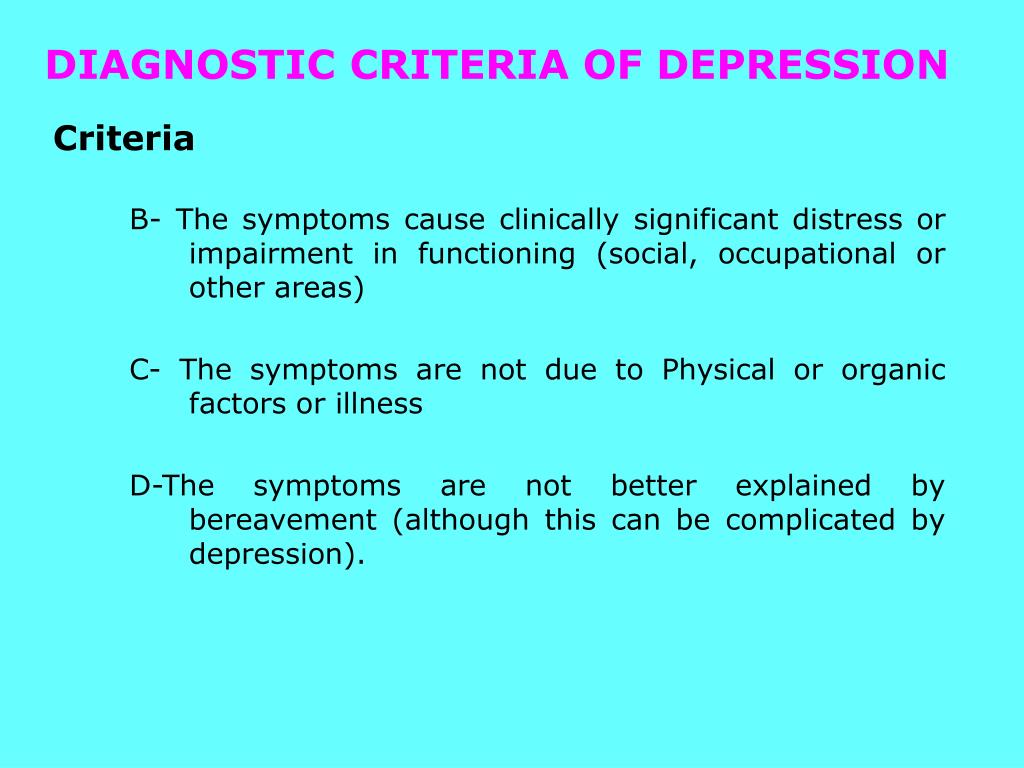 DIAGNOSTIC CRITERIA OF DEPRESSION

Criteria

B- The symptoms cause clinically significant distress or impairment in functioning (social, occupational or other areas)

C- The symptoms are not due to Physical or organic factors or illness

D-The symptoms are not better explained by bereavement (although this can be complicated by depression).